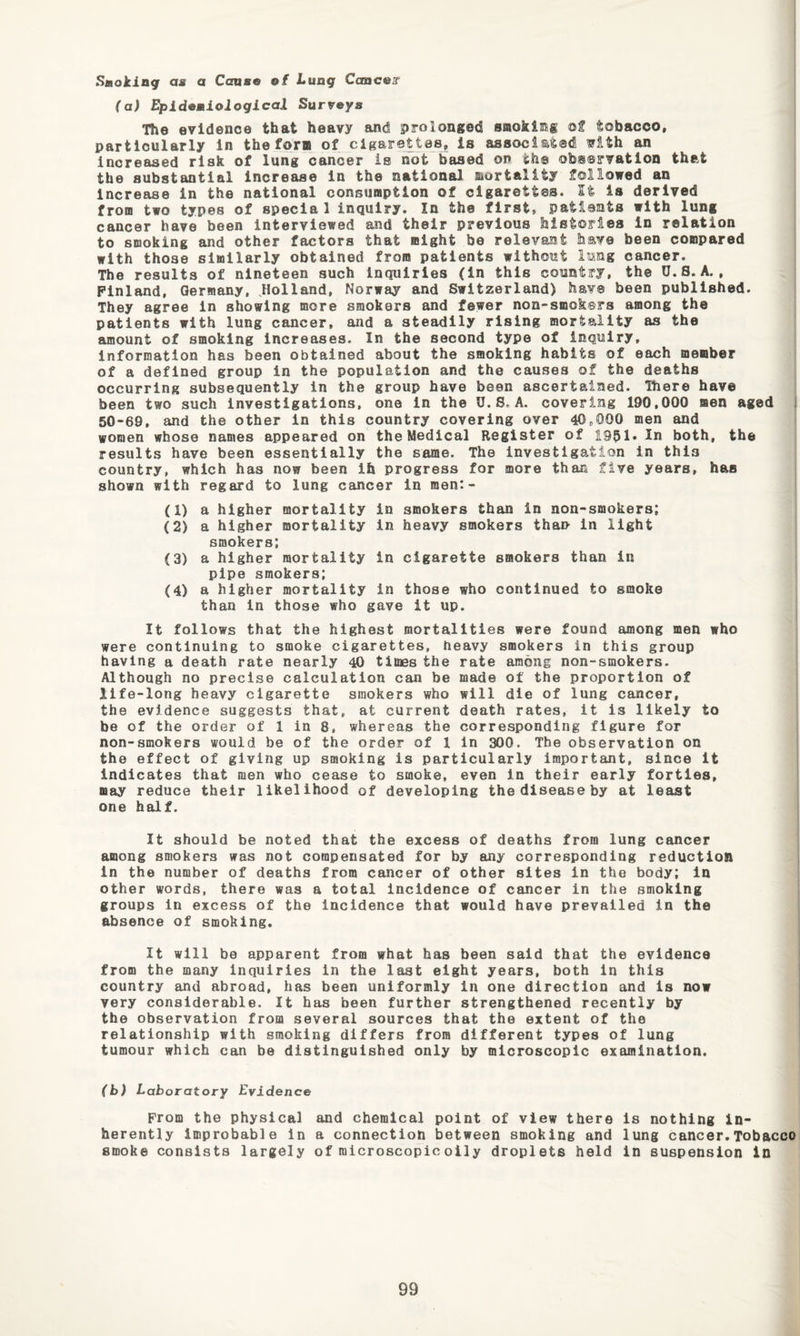 Smoking as a Cause of Lung Cancer

(a) Epidemiological Surveys

The evidence that heavy and prolonged smoking of tobacco, particularly in the form of cigarettes, is associated with an increased risk of lung cancer is not based on the observation that the substantial increase in the national mortality followed an increase in the national consumption of cigarettes. It is derived from two types of special inquiry. In the first, patients with lung cancer have been interviewed and their previous histories in relation to smoking and other factors that might be relevant have been compared with those similarly obtained from patients without lung cancer. The results of nineteen such inquiries (in this country, the U.S.A., Finland, Germany, Holland, Norway and Switzerland) have been published. They agree in showing more smokers and fewer non-smokers among the patients with lung cancer, and a steadily rising mortality as the amount of smoking increases. In the second type of inquiry, information has been obtained about the smoking habits of each member of a defined group in the population and the causes of the deaths occurring subsequently in the group have been ascertained. There have been two such investigations, one in the U.S.A. covering 190,000 men aged 50-69, and the other in this country covering over 40,000 men and women whose names appeared on the Medical Register of 1951. In both, the results have been essentially the same. The investigation in this country, which has now been in progress for more than five years, has shown with regard to lung cancer in men:-

(1) a higher mortality in smokers than in non-smokers;
(2) a higher mortality in heavy smokers than in light smokers;
(3) a higher mortality in cigarette smokers than in pipe smokers;
(4) a higher mortality in those who continued to smoke than in those who gave it up.

It follows that the highest mortalities were found among men who were continuing to smoke cigarettes, heavy smokers in this group having a death rate nearly 40 times the rate among non-smokers. Although no precise calculation can be made of the proportion of life-long heavy cigarette smokers who will die of lung cancer, the evidence suggests that, at current death rates, it is likely to be of the order of 1 in 8, whereas the corresponding figure for non-smokers would be of the order of 1 in 300. The observation on the effect of giving up smoking is particularly important, since it indicates that men who cease to smoke, even in their early forties, may reduce their likelihood of developing the disease by at least one half.

It should be noted that the excess of deaths from lung cancer among smokers was not compensated for by any corresponding reduction in the number of deaths from cancer of other sites in the body; in other words, there was a total incidence of cancer in the smoking groups in excess of the incidence that would have prevailed in the absence of smoking.

It will be apparent from what has been said that the evidence from the many inquiries in the last eight years, both in this country and abroad, has been uniformly in one direction and is now very considerable. It has been further strengthened recently by the observation from several sources that the extent of the relationship with smoking differs from different types of lung tumour which can be distinguished only by microscopic examination.

(b) Laboratory Evidence

From the physical and chemical point of view there is nothing inherently improbable in a connection between smoking and lung cancer. Tobacco smoke consists largely of microscopic oily droplets held in suspension in

99